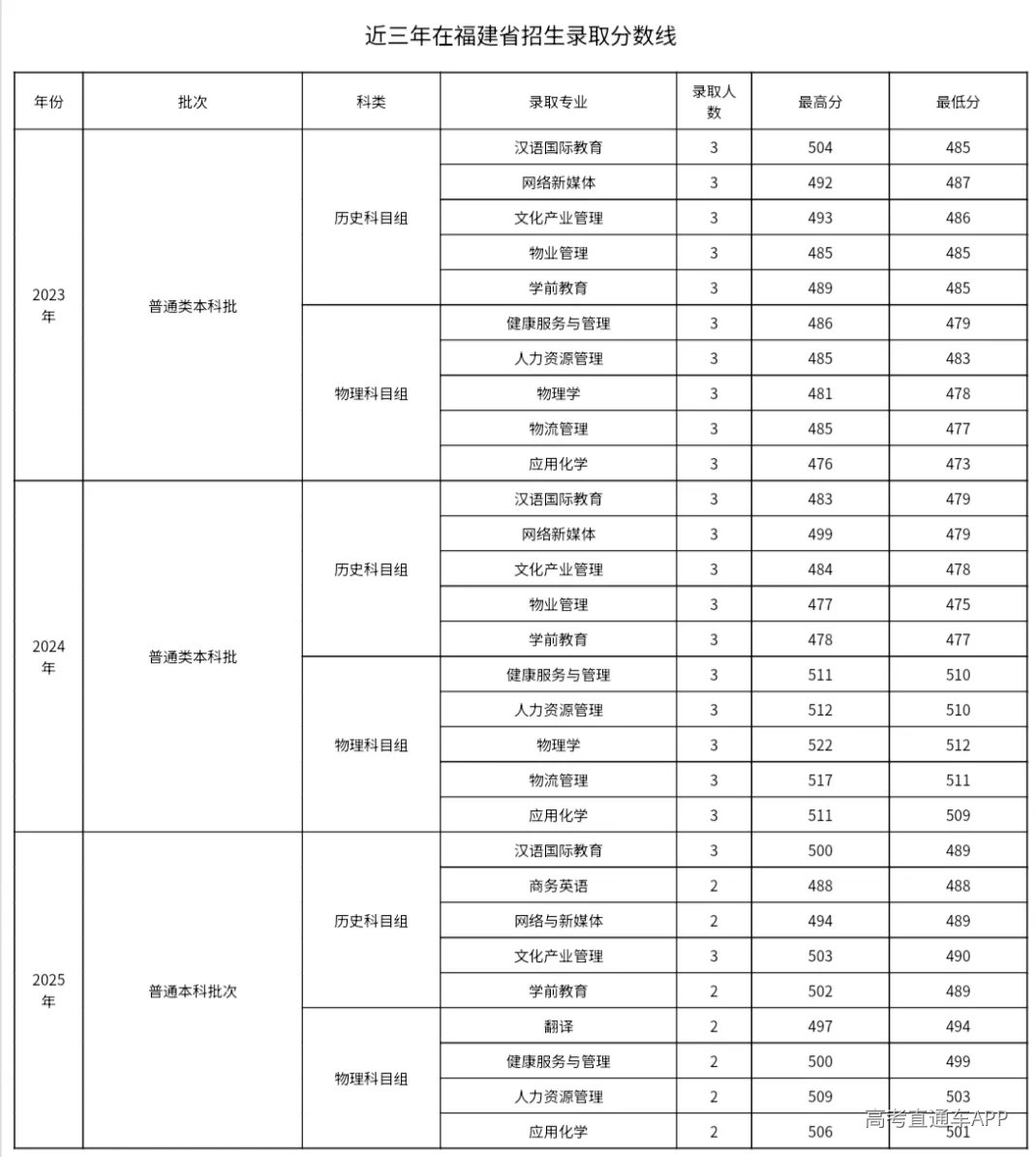 近三年在福建省招生录取分数线

| 年份 | 批次 | 科类 | 录取专业 | 录取人数 | 最高分 | 最低分 |
|---|---|---|---|---|---|---|
| 2023年 | 普通类本科批 | 历史科目组 | 汉语国际教育 | 3 | 504 | 485 |
| | | | 网络新媒体 | 3 | 492 | 487 |
| | | | 文化产业管理 | 3 | 493 | 486 |
| | | | 物业管理 | 3 | 485 | 485 |
| | | | 学前教育 | 3 | 489 | 485 |
| | | 物理科目组 | 健康服务与管理 | 3 | 486 | 479 |
| | | | 人力资源管理 | 3 | 485 | 483 |
| | | | 物理学 | 3 | 481 | 478 |
| | | | 物流管理 | 3 | 485 | 477 |
| | | | 应用化学 | 3 | 476 | 473 |
| 2024年 | 普通类本科批 | 历史科目组 | 汉语国际教育 | 3 | 483 | 479 |
| | | | 网络新媒体 | 3 | 499 | 479 |
| | | | 文化产业管理 | 3 | 484 | 478 |
| | | | 物业管理 | 3 | 477 | 475 |
| | | | 学前教育 | 3 | 478 | 477 |
| | | 物理科目组 | 健康服务与管理 | 3 | 511 | 510 |
| | | | 人力资源管理 | 3 | 512 | 510 |
| | | | 物理学 | 3 | 522 | 512 |
| | | | 物流管理 | 3 | 517 | 511 |
| | | | 应用化学 | 3 | 511 | 509 |
| 2025年 | 普通本科批次 | 历史科目组 | 汉语国际教育 | 3 | 500 | 489 |
| | | | 商务英语 | 2 | 488 | 488 |
| | | | 网络与新媒体 | 2 | 494 | 489 |
| | | | 文化产业管理 | 3 | 503 | 490 |
| | | | 学前教育 | 2 | 502 | 489 |
| | | 物理科目组 | 翻译 | 2 | 497 | 494 |
| | | | 健康服务与管理 | 2 | 500 | 499 |
| | | | 人力资源管理 | 2 | 509 | 503 |
| | | | 应用化学 | 2 | 506 | 501 |

高考直通车APP